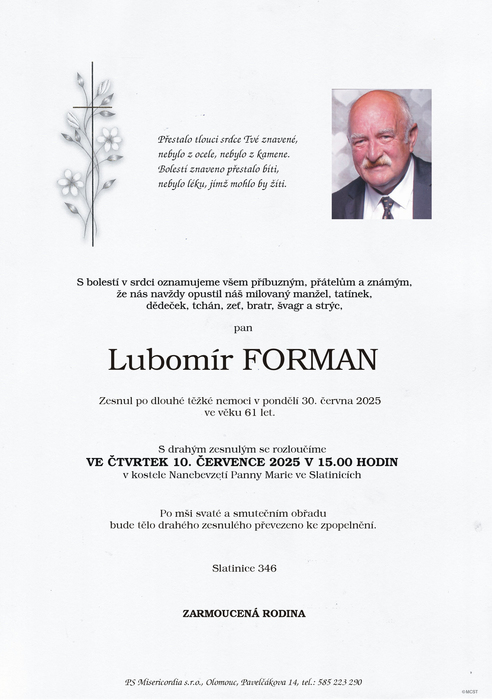 Přestalo tlouci srdce Tvé znavené,
nebylo z ocele, nebylo z kamene.
Bolestí znaveno přestalo bíti,
nebylo léku, jímž mohlo by žíti.

S bolestí v srdci oznamujeme všem příbuzným, přátelům a známým, že nás navždy opustil náš milovaný manžel, tatínek, dědeček, tchán, zeť, bratr, švagr a strýc,

pan

Lubomír FORMAN

Zesnul po dlouhé těžké nemoci v pondělí 30. června 2025 ve věku 61 let.

S drahým zesnulým se rozloučíme
VE ČTVRTEK 10. ČERVENCE 2025 V 15.00 HODIN
v kostele Nanebevzetí Panny Marie ve Slatinicích

Po mši svaté a smutečním obřadu bude tělo drahého zesnulého převezeno ke zpopelnění.

Slatinice 346

ZARMOUCENÁ RODINA

PS Misericordia s.r.o., Olomouc, Pavelčákova 14, tel.: 585 223 290

©MCST